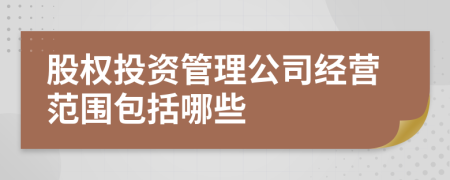 股权投资管理公司经营范围包括哪些